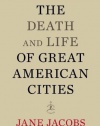 THE DEATH AND LIFE OF GREAT AMERICAN CITIES

JANE JACOBS